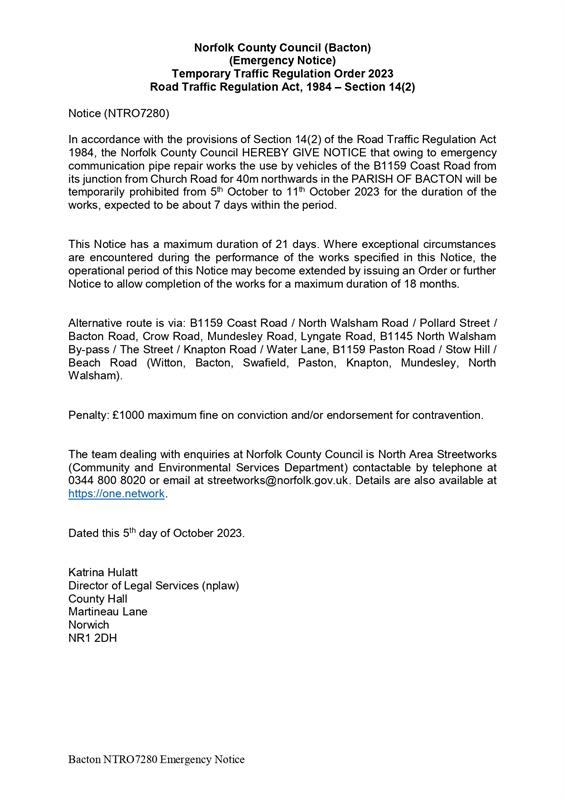 Norfolk County Council (Bacton)
(Emergency Notice)
Temporary Traffic Regulation Order 2023
Road Traffic Regulation Act, 1984 – Section 14(2)

Notice (NTRO7280)

In accordance with the provisions of Section 14(2) of the Road Traffic Regulation Act 1984, the Norfolk County Council HEREBY GIVE NOTICE that owing to emergency communication pipe repair works the use by vehicles of the B1159 Coast Road from its junction from Church Road for 40m northwards in the PARISH OF BACTON will be temporarily prohibited from 5$^{th}$ October to 11$^{th}$ October 2023 for the duration of the works, expected to be about 7 days within the period.

This Notice has a maximum duration of 21 days. Where exceptional circumstances are encountered during the performance of the works specified in this Notice, the operational period of this Notice may become extended by issuing an Order or further Notice to allow completion of the works for a maximum duration of 18 months.

Alternative route is via: B1159 Coast Road / North Walsham Road / Pollard Street / Bacton Road, Crow Road, Mundesley Road, Lyngate Road, B1145 North Walsham By-pass / The Street / Knapton Road / Water Lane, B1159 Paston Road / Stow Hill / Beach Road (Witton, Bacton, Swafield, Paston, Knapton, Mundesley, North Walsham).

Penalty: £1000 maximum fine on conviction and/or endorsement for contravention.

The team dealing with enquiries at Norfolk County Council is North Area Streetworks (Community and Environmental Services Department) contactable by telephone at 0344 800 8020 or email at streetworks@norfolk.gov.uk. Details are also available at https://one.network.

Dated this 5$^{th}$ day of October 2023.

Katrina Hulatt
Director of Legal Services (nplaw)
County Hall
Martineau Lane
Norwich
NR1 2DH

Bacton NTRO7280 Emergency Notice